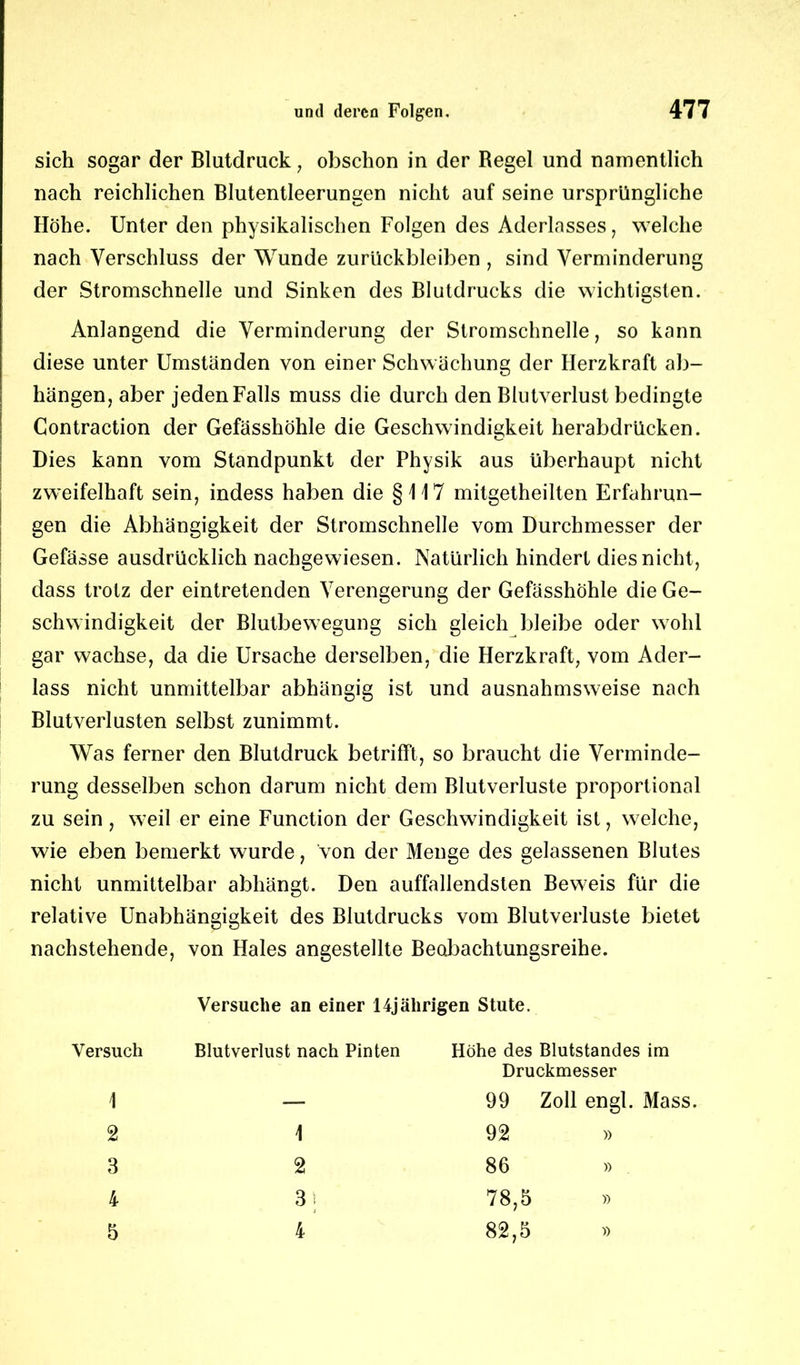 und deren Folgen. 477

sich sogar der Blutdruck, obschon in der Regel und namentlich nach reichlichen Blutentleerungen nicht auf seine ursprüngliche Höhe. Unter den physikalischen Folgen des Aderlasses, welche nach Verschluss der Wunde zurückbleiben, sind Verminderung der Stromschnelle und Sinken des Blutdrucks die wichtigsten.

Anlangend die Verminderung der Stromschnelle, so kann diese unter Umständen von einer Schwächung der Herzkraft abhängen, aber jeden Falls muss die durch den Blutverlust bedingte Contraction der Gefässhöhle die Geschwindigkeit herabdrücken. Dies kann vom Standpunkt der Physik aus überhaupt nicht zweifelhaft sein, indess haben die § 117 mitgetheilten Erfahrungen die Abhängigkeit der Stromschnelle vom Durchmesser der Gefässe ausdrücklich nachgewiesen. Natürlich hindert dies nicht, dass trotz der eintretenden Verengerung der Gefässhöhle die Geschwindigkeit der Blutbewegung sich gleich bleibe oder wohl gar wachse, da die Ursache derselben, die Herzkraft, vom Aderlass nicht unmittelbar abhängig ist und ausnahmsweise nach Blutverlusten selbst zunimmt.

Was ferner den Blutdruck betrifft, so braucht die Verminderung desselben schon darum nicht dem Blutverluste proportional zu sein, weil er eine Function der Geschwindigkeit ist, welche, wie eben bemerkt wurde, von der Menge des gelassenen Blutes nicht unmittelbar abhängt. Den auffallendsten Beweis für die relative Unabhängigkeit des Blutdrucks vom Blutverluste bietet nachstehende, von Hales angestellte Beobachtungsreihe.

Versuche an einer 14jährigen Stute.

| Versuch | Blutverlust nach Pinten | Höhe des Blutstandes im Druckmesser |
|---|---|---|
| 1 | — | 99 Zoll engl. Mass. |
| 2 | 1 | 92 » |
| 3 | 2 | 86 » |
| 4 | 3 | 78,5 » |
| 5 | 4 | 82,5 » |